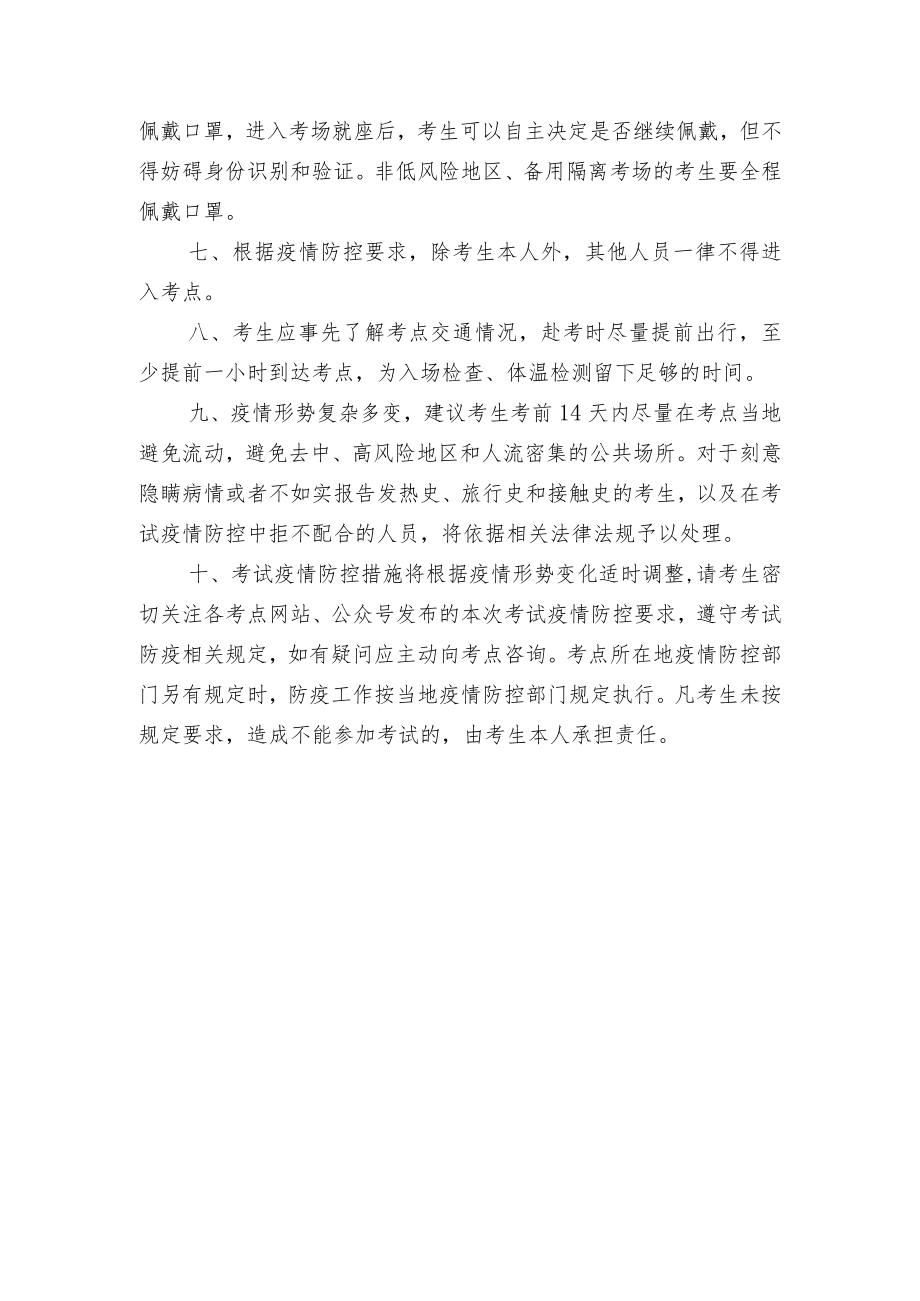 佩戴口罩，进入考场就座后，考生可以自主决定是否继续佩戴，但不得妨碍身份识别和验证。非低风险地区、备用隔离考场的考生要全程佩戴口罩。

七、根据疫情防控要求，除考生本人外，其他人员一律不得进入考点。

八、考生应事先了解考点交通情况，赴考时尽量提前出行，至少提前一小时到达考点，为入场检查、体温检测留下足够的时间。

九、疫情形势复杂多变，建议考生考前14天内尽量在考点当地避免流动，避免去中、高风险地区和人流密集的公共场所。对于刻意隐瞒病情或者不如实报告发热史、旅行史和接触史的考生，以及在考试疫情防控中拒不配合的人员，将依据相关法律法规予以处理。

十、考试疫情防控措施将根据疫情形势变化适时调整，请考生密切关注各考点网站、公众号发布的本次考试疫情防控要求，遵守考试防疫相关规定，如有疑问应主动向考点咨询。考点所在地疫情防控部门另有规定时，防疫工作按当地疫情防控部门规定执行。凡考生未按规定要求，造成不能参加考试的，由考生本人承担责任。